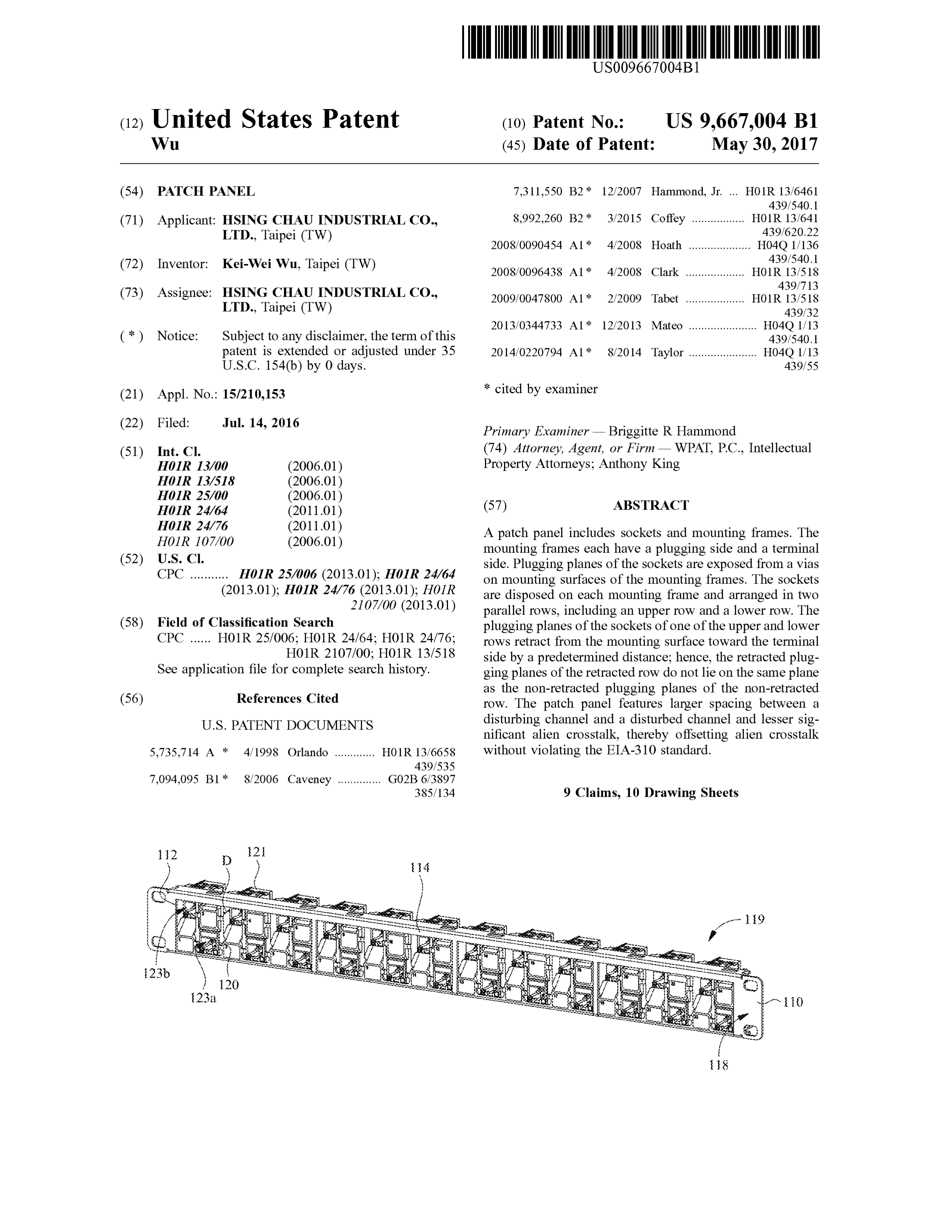 US009667004B1

(12) United States Patent
Wu

(10) Patent No.: US 9,667,004 B1
(45) Date of Patent: May 30, 2017

(54) PATCH PANEL

(71) Applicant: HSING CHAU INDUSTRIAL CO., LTD., Taipei (TW)

(72) Inventor: Kei-Wei Wu, Taipei (TW)

(73) Assignee: HSING CHAU INDUSTRIAL CO., LTD., Taipei (TW)

( * ) Notice: Subject to any disclaimer, the term of this patent is extended or adjusted under 35 U.S.C. 154(b) by 0 days.

(21) Appl. No.: 15/210,153

(22) Filed: Jul. 14, 2016

(51) Int. Cl.
H01R 13/00 (2006.01)
H01R 13/518 (2006.01)
H01R 25/00 (2006.01)
H01R 24/64 (2011.01)
H01R 24/76 (2011.01)
H01R 107/00 (2006.01)

(52) U.S. Cl.
CPC ........... H01R 25/006 (2013.01); H01R 24/64 (2013.01); H01R 24/76 (2013.01); H01R 2107/00 (2013.01)

(58) Field of Classification Search
CPC ...... H01R 25/006; H01R 24/64; H01R 24/76; H01R 2107/00; H01R 13/518
See application file for complete search history.

(56) References Cited

U.S. PATENT DOCUMENTS

5,735,714 A * 4/1998 Orlando ............. H01R 13/6658 439/535
7,094,095 B1 * 8/2006 Caveney .............. G02B 6/3897 385/134
7,311,550 B2 * 12/2007 Hammond, Jr. ... H01R 13/6461 439/540.1
8,992,260 B2 * 3/2015 Coffey ................. H01R 13/641 439/620.22
2008/0090454 A1 * 4/2008 Hoath .................... H04Q 1/136 439/540.1
2008/0096438 A1 * 4/2008 Clark ................... H01R 13/518 439/713
2009/0047800 A1 * 2/2009 Tabet ................... H01R 13/518 439/32
2013/0344733 A1 * 12/2013 Mateo ...................... H04Q 1/13 439/540.1
2014/0220794 A1 * 8/2014 Taylor ...................... H04Q 1/13 439/55

* cited by examiner

Primary Examiner — Briggitte R Hammond
(74) Attorney, Agent, or Firm — WPAT, P.C., Intellectual Property Attorneys; Anthony King

(57) ABSTRACT

A patch panel includes sockets and mounting frames. The mounting frames each have a plugging side and a terminal side. Plugging planes of the sockets are exposed from a vias on mounting surfaces of the mounting frames. The sockets are disposed on each mounting frame and arranged in two parallel rows, including an upper row and a lower row. The plugging planes of the sockets of one of the upper and lower rows retract from the mounting surface toward the terminal side by a predetermined distance; hence, the retracted plugging planes of the retracted row do not lie on the same plane as the non-retracted plugging planes of the non-retracted row. The patch panel features larger spacing between a disturbing channel and a disturbed channel and lesser significant alien crosstalk, thereby offsetting alien crosstalk without violating the EIA-310 standard.

9 Claims, 10 Drawing Sheets

112 D 121 114 119 123b 120 123a 110 118